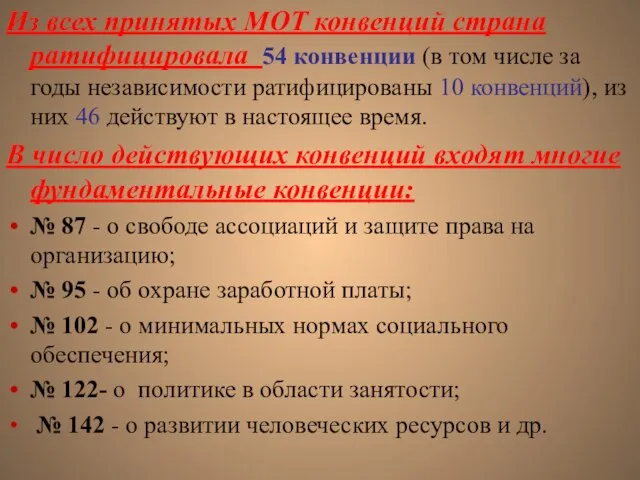 Из всех принятых МОТ конвенций страна ратифицировала 54 конвенции (в том числе за годы независимости ратифицированы 10 конвенций), из них 46 действуют в настоящее время.

В число действующих конвенций входят многие фундаментальные конвенции:

• № 87 - о свободе ассоциаций и защите права на организацию;
• № 95 - об охране заработной платы;
• № 102 - о минимальных нормах социального обеспечения;
• № 122- о политике в области занятости;
• № 142 - о развитии человеческих ресурсов и др.